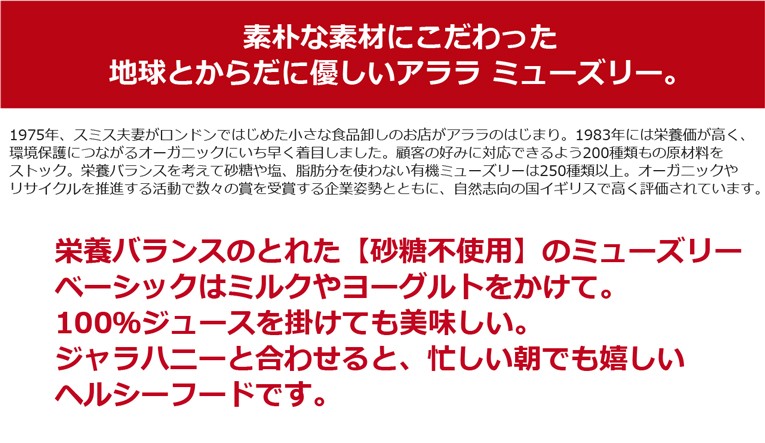 素朴な素材にこだわった
地球とからだに優しいアララ ミューズリー。

1975年、スミス夫妻がロンドンではじめた小さな食品卸しのお店がアララのはじまり。1983年には栄養価が高く、環境保護につながるオーガニックにいち早く着目しました。顧客の好みに対応できるよう200種類もの原材料をストック。栄養バランスを考えて砂糖や塩、脂肪分を使わない有機ミューズリーは250種類以上。オーガニックやリサイクルを推進する活動で数々の賞を受賞する企業姿勢とともに、自然志向の国イギリスで高く評価されています。

栄養バランスのとれた【砂糖不使用】のミューズリー
ベーシックはミルクやヨーグルトをかけて。
100%ジュースを掛けても美味しい。
ジャラハニーと合わせると、忙しい朝でも嬉しい
ヘルシーフードです。